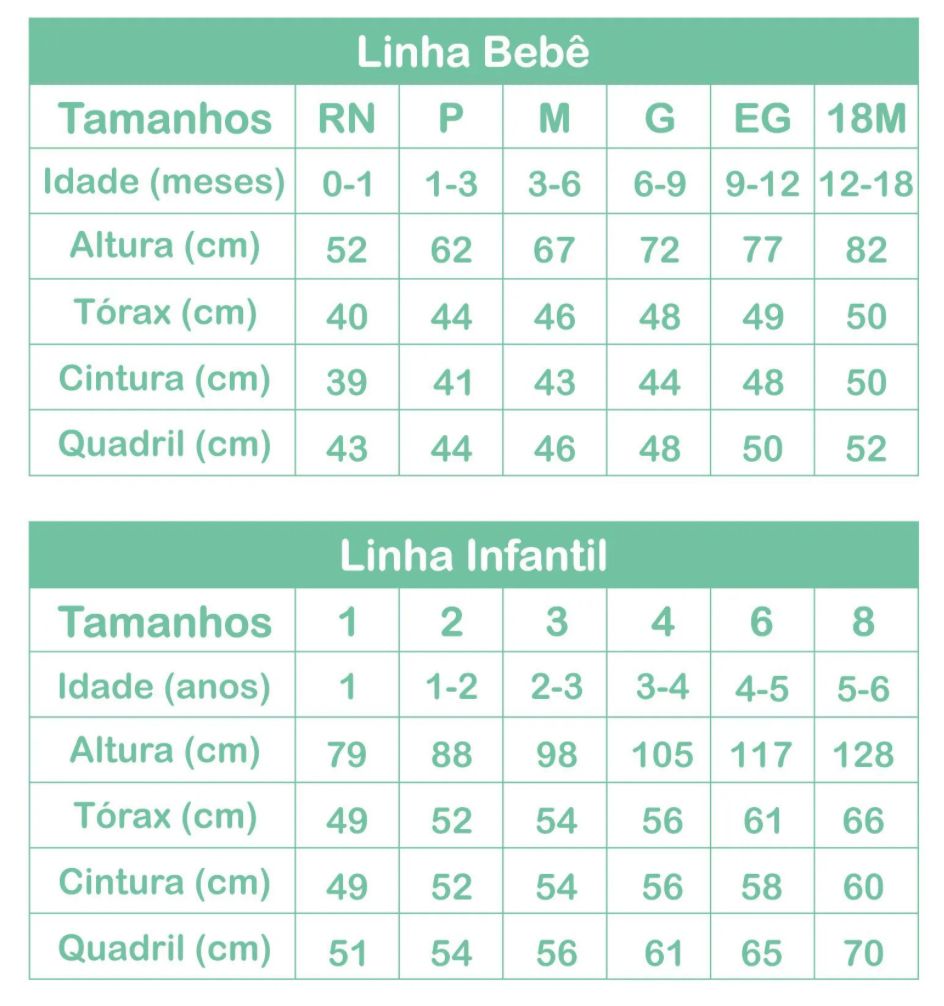 Linha Bebê

| Tamanhos | RN | P | M | G | EG | 18M |
|---|---|---|---|---|---|---|
| Idade (meses) | 0-1 | 1-3 | 3-6 | 6-9 | 9-12 | 12-18 |
| Altura (cm) | 52 | 62 | 67 | 72 | 77 | 82 |
| Tórax (cm) | 40 | 44 | 46 | 48 | 49 | 50 |
| Cintura (cm) | 39 | 41 | 43 | 44 | 48 | 50 |
| Quadril (cm) | 43 | 44 | 46 | 48 | 50 | 52 |

Linha Infantil

| Tamanhos | 1 | 2 | 3 | 4 | 6 | 8 |
|---|---|---|---|---|---|---|
| Idade (anos) | 1 | 1-2 | 2-3 | 3-4 | 4-5 | 5-6 |
| Altura (cm) | 79 | 88 | 98 | 105 | 117 | 128 |
| Tórax (cm) | 49 | 52 | 54 | 56 | 61 | 66 |
| Cintura (cm) | 49 | 52 | 54 | 56 | 58 | 60 |
| Quadril (cm) | 51 | 54 | 56 | 61 | 65 | 70 |